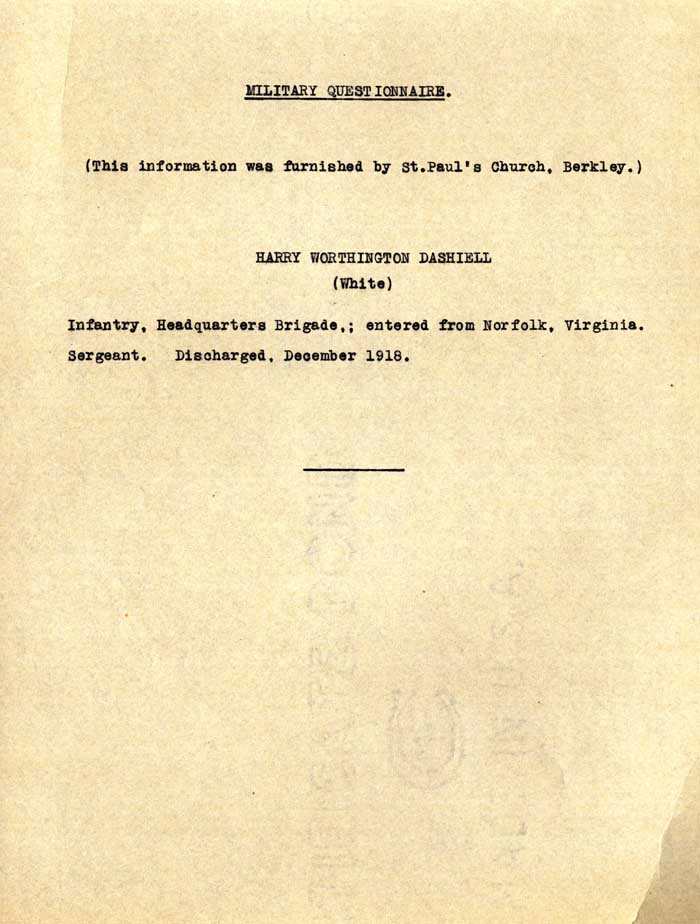 MILITARY QUESTIONNAIRE.

(This information was furnished by St.Paul's Church, Berkley.)

HARRY WORTHINGTON DASHIELL
(White)

Infantry, Headquarters Brigade,; entered from Norfolk, Virginia. Sergeant. Discharged, December 1918.